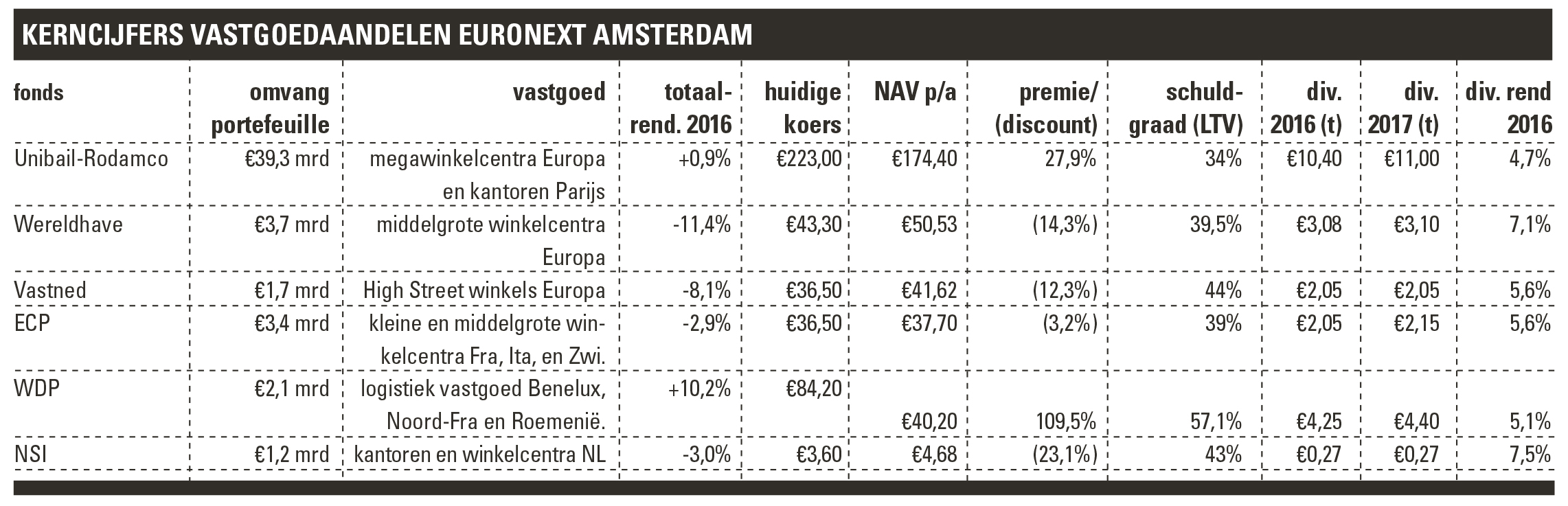 KERNCIJFERS VASTGOEDAANDELEN EURONEXT AMSTERDAM

| fonds | omvang portefeuille | vastgoed | totaal-rend. 2016 | huidige koers | NAV p/a | premie/ (discount) | schuld-graad (LTV) | div. 2016 (t) | div. 2017 (t) | div. rend 2016 |
|---|---|---|---|---|---|---|---|---|---|---|
| Unibail-Rodamco | €39,3 mrd | megawinkelcentra Europa en kantoren Parijs | +0,9% | €223,00 | €174,40 | 27,9% | 34% | €10,40 | €11,00 | 4,7% |
| Wereldhave | €3,7 mrd | middelgrote winkelcentra Europa | -11,4% | €43,30 | €50,53 | (14,3%) | 39,5% | €3,08 | €3,10 | 7,1% |
| Vastned | €1,7 mrd | High Street winkels Europa | -8,1% | €36,50 | €41,62 | (12,3%) | 44% | €2,05 | €2,05 | 5,6% |
| ECP | €3,4 mrd | kleine en middelgrote winkelcentra Fra, Ita, en Zwi. | -2,9% | €36,50 | €37,70 | (3,2%) | 39% | €2,05 | €2,15 | 5,6% |
| WDP | €2,1 mrd | logistiek vastgoed Benelux, Noord-Fra en Roemenië. | +10,2% | €84,20 | €40,20 | 109,5% | 57,1% | €4,25 | €4,40 | 5,1% |
| NSI | €1,2 mrd | kantoren en winkelcentra NL | -3,0% | €3,60 | €4,68 | (23,1%) | 43% | €0,27 | €0,27 | 7,5% |